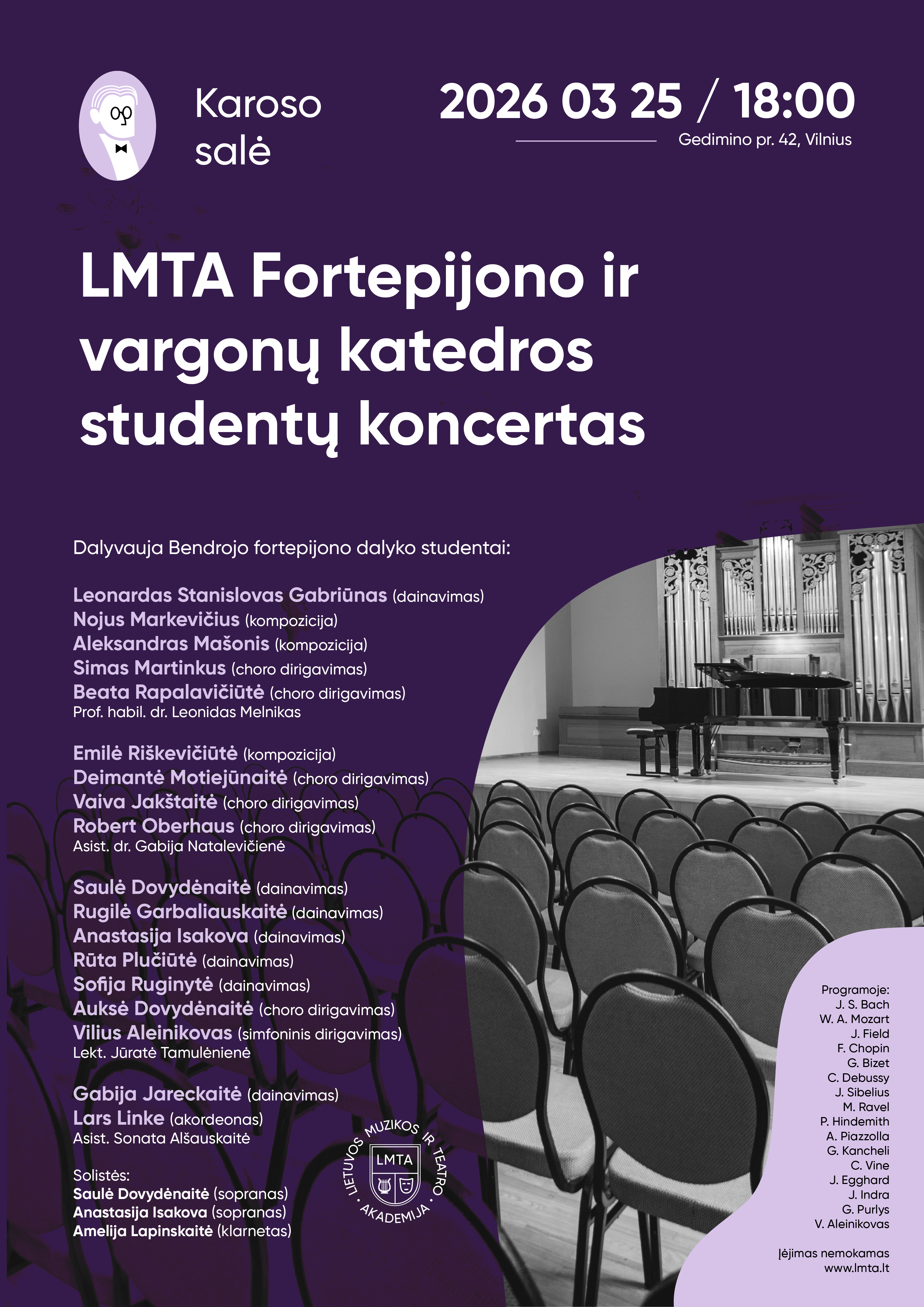 Karoso salė

2026 03 25 / 18:00
Gedimino pr. 42, Vilnius

LMTA Fortepijono ir vargonų katedros studentų koncertas

Dalyvauja Bendrojo fortepijono dalyko studentai:

Leonardas Stanislovas Gabriūnas (dainavimas)
Nojus Markevičius (kompozicija)
Aleksandras Mašonis (kompozicija)
Simas Martinkus (choro dirigavimas)
Beata Rapalavičiūtė (choro dirigavimas)
Prof. habil. dr. Leonidas Melnikas

Emilė Riškevičiūtė (kompozicija)
Deimantė Motiejūnaitė (choro dirigavimas)
Vaiva Jakštaitė (choro dirigavimas)
Robert Oberhaus (choro dirigavimas)
Asist. dr. Gabija Natalevičienė

Saulė Dovydėnaitė (dainavimas)
Rugilė Garbaliauskaitė (dainavimas)
Anastasija Isakova (dainavimas)
Rūta Plučiūtė (dainavimas)
Sofija Ruginytė (dainavimas)
Auksė Dovydėnaitė (choro dirigavimas)
Vilius Aleinikovas (simfoninis dirigavimas)
Lekt. Jūratė Tamulėnienė

Gabija Jareckaitė (dainavimas)
Lars Linke (akordeonas)
Asist. Sonata Alšauskaitė

Solistės:
Saulė Dovydėnaitė (sopranas)
Anastasija Isakova (sopranas)
Amelija Lapinskaitė (klarnetas)

LIETUVOS MUZIKOS IR TEATRO AKADEMIJA
LMTA

Programoje:
J. S. Bach
W. A. Mozart
J. Field
F. Chopin
G. Bizet
C. Debussy
J. Sibelius
M. Ravel
P. Hindemith
A. Piazzolla
G. Kancheli
C. Vine
J. Egghard
J. Indra
G. Purlys
V. Aleinikovas

Įėjimas nemokamas
www.lmta.lt